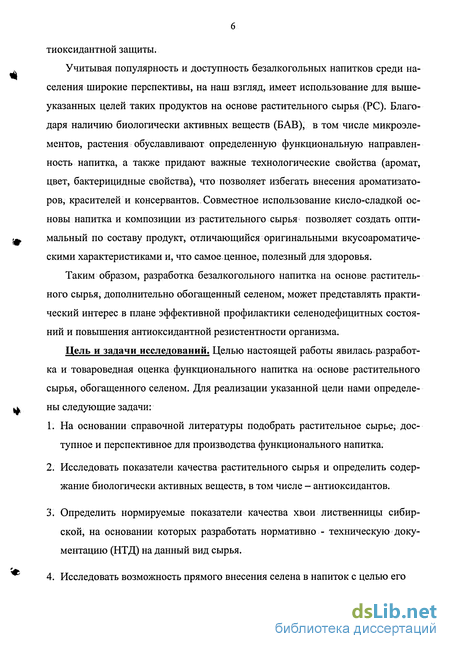 6

тиоксидантной защиты.

Учитывая популярность и доступность безалкогольных напитков среди населения широкие перспективы, на наш взгляд, имеет использование для вышеуказанных целей таких продуктов на основе растительного сырья (РС). Благодаря наличию биологически активных веществ (БАВ), в том числе микроэлементов, растения обуславливают определенную функциональную направленность напитка, а также придают важные технологические свойства (аромат, цвет, бактерицидные свойства), что позволяет избегать внесения ароматизаторов, красителей и консервантов. Совместное использование кисло-сладкой основы напитка и композиции из растительного сырья позволяет создать оптимальный по составу продукт, отличающийся оригинальными вкусоароматическими характеристиками и, что самое ценное, полезный для здоровья.

Таким образом, разработка безалкогольного напитка на основе растительного сырья, дополнительно обогащенный селеном, может представлять практический интерес в плане эффективной профилактики селенодефицитных состояний и повышения антиоксидантной резистентности организма.

Цель и задачи исследований. Целью настоящей работы явилась разработка и товароведная оценка функционального напитка на основе растительного сырья, обогащенного селеном. Для реализации указанной цели нами определены следующие задачи:

1. На основании справочной литературы подобрать растительное сырье, доступное и перспективное для производства функционального напитка.

2. Исследовать показатели качества растительного сырья и определить содержание биологически активных веществ, в том числе – антиоксидантов.

3. Определить нормируемые показатели качества хвои лиственницы сибирской, на основании которых разработать нормативно - техническую документацию (НТД) на данный вид сырья.

4. Исследовать возможность прямого внесения селена в напиток с целью его

dsLib.net
библиотека диссертаций